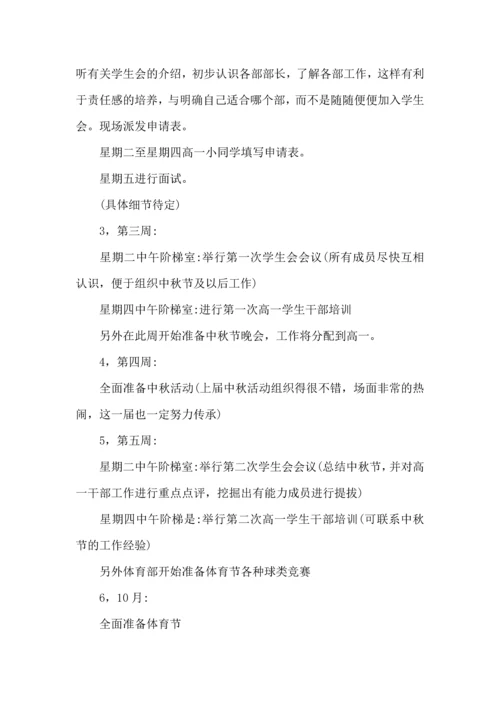 听有关学生会的介绍，初步认识各部部长，了解各部工作，这样有利于责任感的培养，与明确自己适合哪个部，而不是随随便便加入学生会。现场派发申请表。

星期二至星期四高一小同学填写申请表。

星期五进行面试。

(具体细节待定)

3，第三周：

星期二中午阶梯室:举行第一次学生会会议(所有成员尽快互相认识，便于组织中秋节及以后工作)

星期四中午阶梯室:进行第一次高一学生干部培训

另外在此周开始准备中秋节晚会，工作将分配到高一。

4，第四周：

全面准备中秋活动(上届中秋活动组织得很不错，场面非常的热闹，这一届也一定努力传承)

5，第五周：

星期二中午阶梯室:举行第二次学生会会议(总结中秋节，并对高一干部工作进行重点点评，挖掘出有能力成员进行提拔)

星期四中午阶梯是:举行第二次高一学生干部培训(可联系中秋节的工作经验)

另外体育部开始准备体育节各种球类竞赛

6，10月：

全面准备体育节